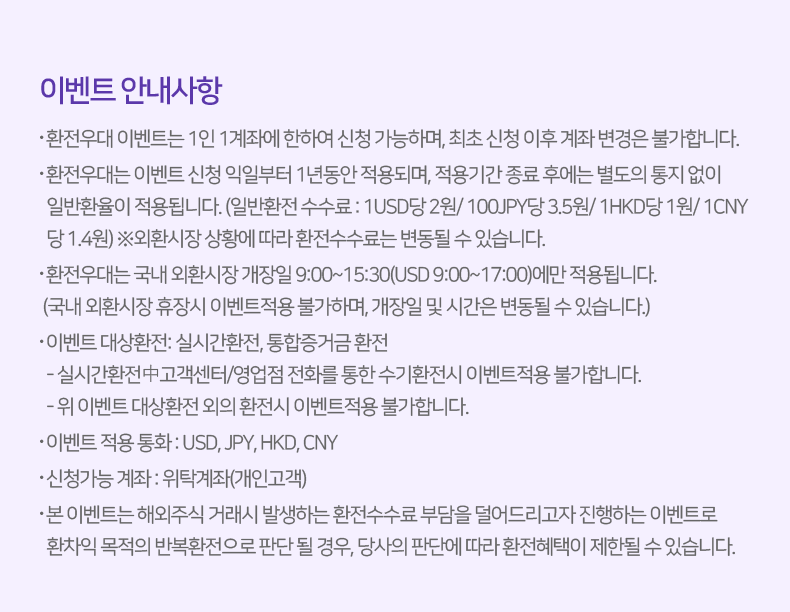 이벤트 안내사항

• 환전우대 이벤트는 1인 1계좌에 한하여 신청 가능하며, 최초 신청 이후 계좌 변경은 불가합니다.

• 환전우대는 이벤트 신청 익일부터 1년동안 적용되며, 적용기간 종료 후에는 별도의 통지 없이 일반환율이 적용됩니다. (일반환전 수수료 : 1USD당 2원/ 100JPY당 3.5원/ 1HKD당 1원/ 1CNY당 1.4원) ※외환시장 상황에 따라 환전수수료는 변동될 수 있습니다.

• 환전우대는 국내 외환시장 개장일 9:00~15:30(USD 9:00~17:00)에만 적용됩니다. (국내 외환시장 휴장시 이벤트적용 불가하며, 개장일 및 시간은 변동될 수 있습니다.)

• 이벤트 대상환전: 실시간환전, 통합증거금 환전
- 실시간환전中고객센터/영업점 전화를 통한 수기환전시 이벤트적용 불가합니다.
- 위 이벤트 대상환전 외의 환전시 이벤트적용 불가합니다.

• 이벤트 적용 통화 : USD, JPY, HKD, CNY

• 신청가능 계좌 : 위탁계좌(개인고객)

• 본 이벤트는 해외주식 거래시 발생하는 환전수수료 부담을 덜어드리고자 진행하는 이벤트로 환차익 목적의 반복환전으로 판단 될 경우, 당사의 판단에 따라 환전혜택이 제한될 수 있습니다.